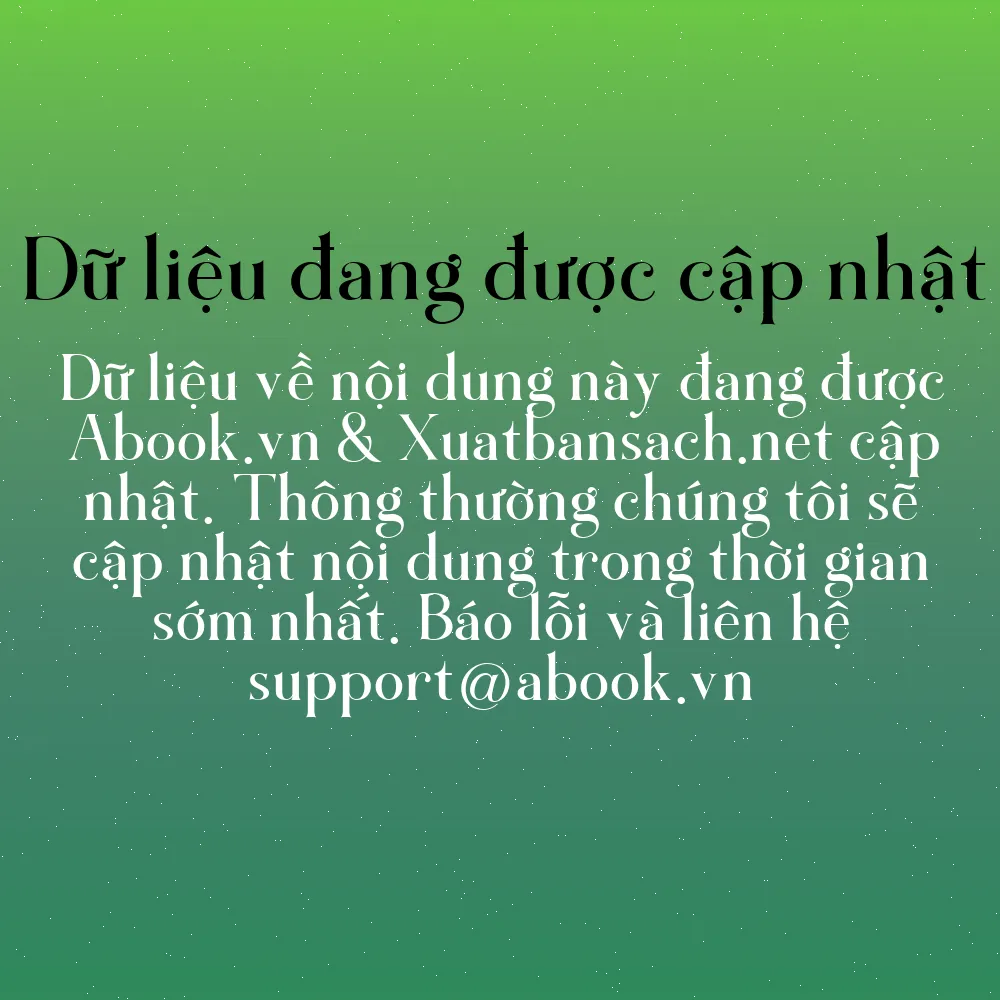 Dữ liệu đang được cập nhật

Dữ liệu về nội dung này đang được Abook.vn & Xuatbansach.net cập nhật. Thông thường chúng tôi sẽ cập nhật nội dung trong thời gian sớm nhất. Báo lỗi và liên hệ support@abook.vn